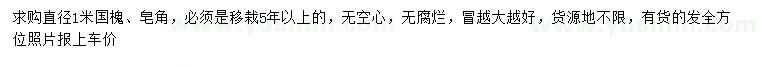 求购直径1米国槐、皂角，必须是移栽5年以上的，无空心，无腐烂，冒越大越好，货源地不限，有货的发全方位照片报上车价